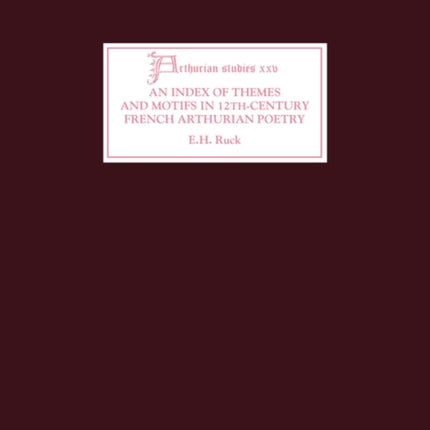 Arthurian studies xxv

AN INDEX OF THEMES AND MOTIFS IN 12TH-CENTURY FRENCH ARTHURIAN POETRY

E.H. Ruck